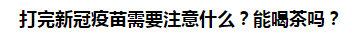 打完新冠疫苗需要注意什么？能喝茶吗？